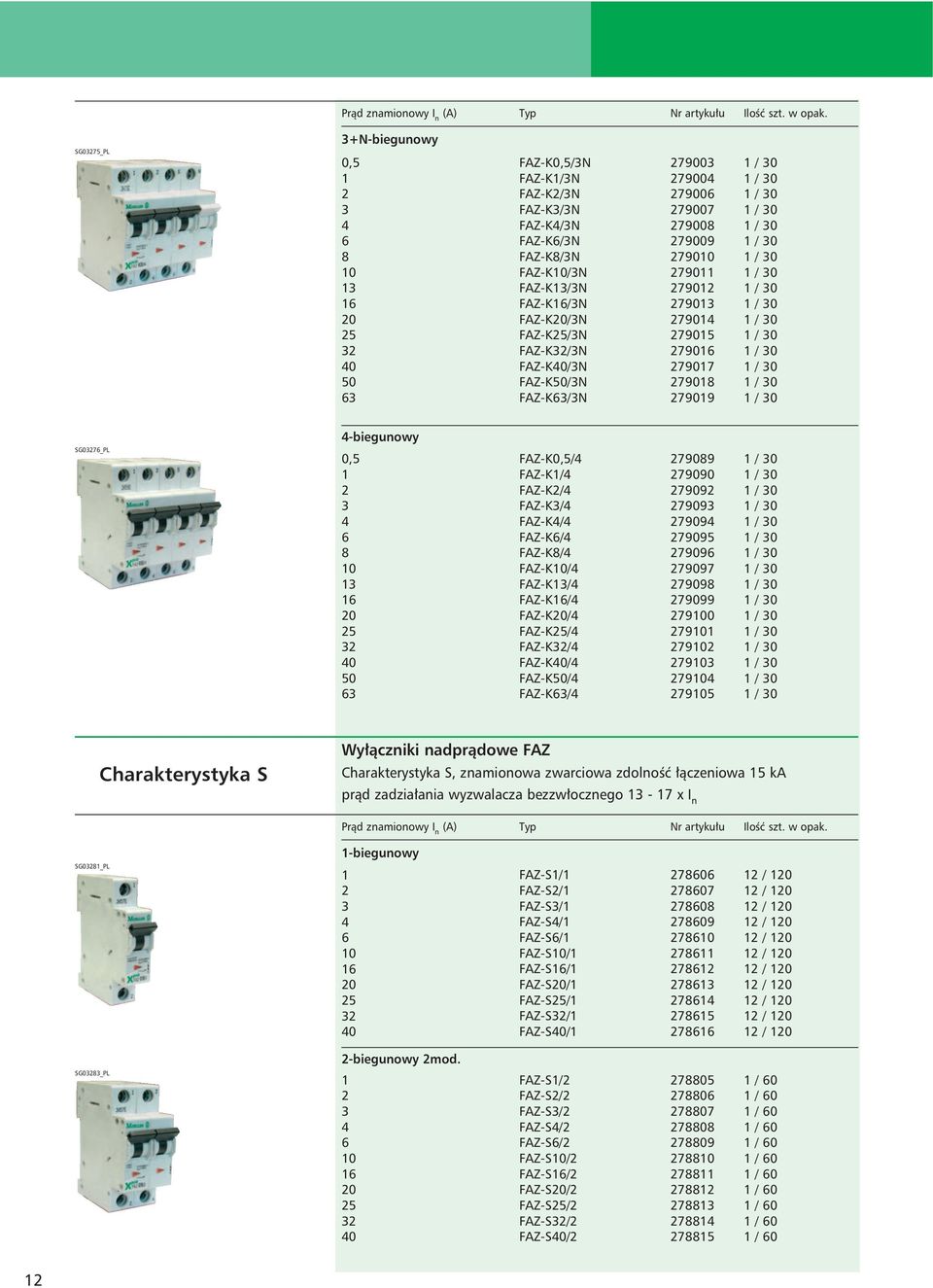 SG03275_PL

| Prąd znamionowy $I_n$ (A) | Typ | Nr artykułu | Ilość szt. w opak. |
|---|---|---|---|
| 3+N-biegunowy | | | |
| 0,5 | FAZ-K0,5/3N | 279003 | 1 / 30 |
| 1 | FAZ-K1/3N | 279004 | 1 / 30 |
| 2 | FAZ-K2/3N | 279006 | 1 / 30 |
| 3 | FAZ-K3/3N | 279007 | 1 / 30 |
| 4 | FAZ-K4/3N | 279008 | 1 / 30 |
| 6 | FAZ-K6/3N | 279009 | 1 / 30 |
| 8 | FAZ-K8/3N | 279010 | 1 / 30 |
| 10 | FAZ-K10/3N | 279011 | 1 / 30 |
| 13 | FAZ-K13/3N | 279012 | 1 / 30 |
| 16 | FAZ-K16/3N | 279013 | 1 / 30 |
| 20 | FAZ-K20/3N | 279014 | 1 / 30 |
| 25 | FAZ-K25/3N | 279015 | 1 / 30 |
| 32 | FAZ-K32/3N | 279016 | 1 / 30 |
| 40 | FAZ-K40/3N | 279017 | 1 / 30 |
| 50 | FAZ-K50/3N | 279018 | 1 / 30 |
| 63 | FAZ-K63/3N | 279019 | 1 / 30 |

SG03276_PL

| 4-biegunowy | | | |
|---|---|---|---|
| 0,5 | FAZ-K0,5/4 | 279089 | 1 / 30 |
| 1 | FAZ-K1/4 | 279090 | 1 / 30 |
| 2 | FAZ-K2/4 | 279092 | 1 / 30 |
| 3 | FAZ-K3/4 | 279093 | 1 / 30 |
| 4 | FAZ-K4/4 | 279094 | 1 / 30 |
| 6 | FAZ-K6/4 | 279095 | 1 / 30 |
| 8 | FAZ-K8/4 | 279096 | 1 / 30 |
| 10 | FAZ-K10/4 | 279097 | 1 / 30 |
| 13 | FAZ-K13/4 | 279098 | 1 / 30 |
| 16 | FAZ-K16/4 | 279099 | 1 / 30 |
| 20 | FAZ-K20/4 | 279100 | 1 / 30 |
| 25 | FAZ-K25/4 | 279101 | 1 / 30 |
| 32 | FAZ-K32/4 | 279102 | 1 / 30 |
| 40 | FAZ-K40/4 | 279103 | 1 / 30 |
| 50 | FAZ-K50/4 | 279104 | 1 / 30 |
| 63 | FAZ-K63/4 | 279105 | 1 / 30 |

Charakterystyka S

Wyłączniki nadprądowe FAZ
Charakterystyka S, znamionowa zwarciowa zdolność łączeniowa 15 kA
prąd zadziałania wyzwalacza bezzwłocznego 13 - 17 x $I_n$

SG03281_PL

| Prąd znamionowy $I_n$ (A) | Typ | Nr artykułu | Ilość szt. w opak. |
|---|---|---|---|
| 1-biegunowy | | | |
| 1 | FAZ-S1/1 | 278606 | 12 / 120 |
| 2 | FAZ-S2/1 | 278607 | 12 / 120 |
| 3 | FAZ-S3/1 | 278608 | 12 / 120 |
| 4 | FAZ-S4/1 | 278609 | 12 / 120 |
| 6 | FAZ-S6/1 | 278610 | 12 / 120 |
| 10 | FAZ-S10/1 | 278611 | 12 / 120 |
| 16 | FAZ-S16/1 | 278612 | 12 / 120 |
| 20 | FAZ-S20/1 | 278613 | 12 / 120 |
| 25 | FAZ-S25/1 | 278614 | 12 / 120 |
| 32 | FAZ-S32/1 | 278615 | 12 / 120 |
| 40 | FAZ-S40/1 | 278616 | 12 / 120 |

SG03283_PL

| 2-biegunowy 2mod. | | | |
|---|---|---|---|
| 1 | FAZ-S1/2 | 278805 | 1 / 60 |
| 2 | FAZ-S2/2 | 278806 | 1 / 60 |
| 3 | FAZ-S3/2 | 278807 | 1 / 60 |
| 4 | FAZ-S4/2 | 278808 | 1 / 60 |
| 6 | FAZ-S6/2 | 278809 | 1 / 60 |
| 10 | FAZ-S10/2 | 278810 | 1 / 60 |
| 16 | FAZ-S16/2 | 278811 | 1 / 60 |
| 20 | FAZ-S20/2 | 278812 | 1 / 60 |
| 25 | FAZ-S25/2 | 278813 | 1 / 60 |
| 32 | FAZ-S32/2 | 278814 | 1 / 60 |
| 40 | FAZ-S40/2 | 278815 | 1 / 60 |

12